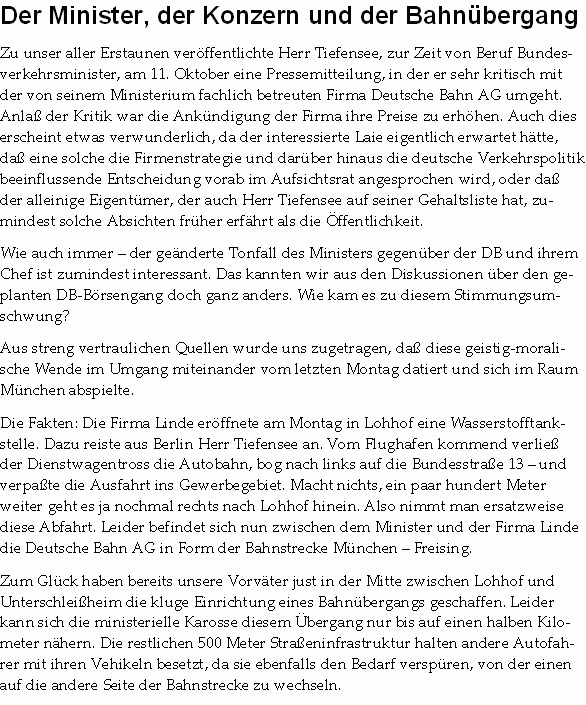 Der Minister, der Konzern und der Bahnübergang

Zu unser aller Erstaunen veröffentlichte Herr Tiefensee, zur Zeit von Beruf Bundesverkehrsminister, am 11. Oktober eine Pressemitteilung, in der er sehr kritisch mit der von seinem Ministerium fachlich betreuten Firma Deutsche Bahn AG umgeht. Anlaß der Kritik war die Ankündigung der Firma ihre Preise zu erhöhen. Auch dies erscheint etwas verwunderlich, da der interessierte Laie eigentlich erwartet hätte, daß eine solche die Firmenstrategie und darüber hinaus die deutsche Verkehrspolitik beeinflussende Entscheidung vorab im Aufsichtsrat angesprochen wird, oder daß der alleinige Eigentümer, der auch Herr Tiefensee auf seiner Gehaltsliste hat, zumindest solche Absichten früher erfährt als die Öffentlichkeit.

Wie auch immer – der geänderte Tonfall des Ministers gegenüber der DB und ihrem Chef ist zumindest interessant. Das kannten wir aus den Diskussionen über den geplanten DB-Börsengang doch ganz anders. Wie kam es zu diesem Stimmungsumschwung?

Aus streng vertraulichen Quellen wurde uns zugetragen, daß diese geistig-moralische Wende im Umgang miteinander vom letzten Montag datiert und sich im Raum München abspielte.

Die Fakten: Die Firma Linde eröffnete am Montag in Lohhof eine Wasserstofftankstelle. Dazu reiste aus Berlin Herr Tiefensee an. Vom Flughafen kommend verließ der Dienstwagentross die Autobahn, bog nach links auf die Bundesstraße 13 – und verpaßte die Ausfahrt ins Gewerbegebiet. Macht nichts, ein paar hundert Meter weiter geht es ja nochmal rechts nach Lohhof hinein. Also nimmt man ersatzweise diese Abfahrt. Leider befindet sich nun zwischen dem Minister und der Firma Linde die Deutsche Bahn AG in Form der Bahnstrecke München – Freising.

Zum Glück haben bereits unsere Vorväter just in der Mitte zwischen Lohhof und Unterschleißheim die kluge Einrichtung eines Bahnübergangs geschaffen. Leider kann sich die ministerielle Karosse diesem Übergang nur bis auf einen halben Kilometer nähern. Die restlichen 500 Meter Straßeninfrastruktur halten andere Autofahrer mit ihren Vehikeln besetzt, da sie ebenfalls den Bedarf verspüren, von der einen auf die andere Seite der Bahnstrecke zu wechseln.